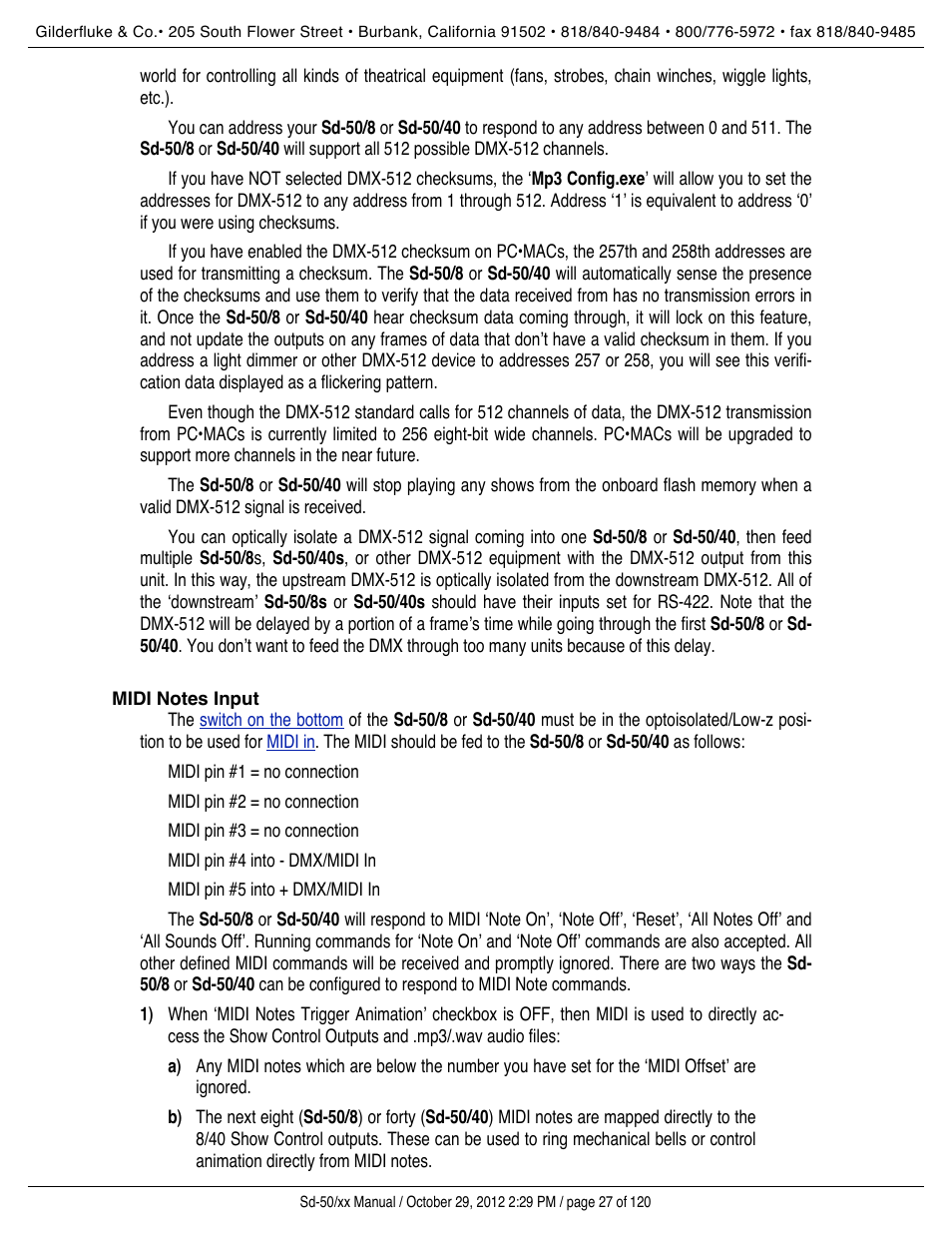 Gilderfluke & Co.• 205 South Flower Street • Burbank, California 91502 • 818/840-9484 • 800/776-5972 • fax 818/840-9485

world for controlling all kinds of theatrical equipment (fans, strobes, chain winches, wiggle lights, etc.).

You can address your Sd-50/8 or Sd-50/40 to respond to any address between 0 and 511. The Sd-50/8 or Sd-50/40 will support all 512 possible DMX-512 channels.

If you have NOT selected DMX-512 checksums, the 'Mp3 Config.exe' will allow you to set the addresses for DMX-512 to any address from 1 through 512. Address '1' is equivalent to address '0' if you were using checksums.

If you have enabled the DMX-512 checksum on PC•MACs, the 257th and 258th addresses are used for transmitting a checksum. The Sd-50/8 or Sd-50/40 will automatically sense the presence of the checksums and use them to verify that the data received from has no transmission errors in it. Once the Sd-50/8 or Sd-50/40 hear checksum data coming through, it will lock on this feature, and not update the outputs on any frames of data that don't have a valid checksum in them. If you address a light dimmer or other DMX-512 device to addresses 257 or 258, you will see this verification data displayed as a flickering pattern.

Even though the DMX-512 standard calls for 512 channels of data, the DMX-512 transmission from PC•MACs is currently limited to 256 eight-bit wide channels. PC•MACs will be upgraded to support more channels in the near future.

The Sd-50/8 or Sd-50/40 will stop playing any shows from the onboard flash memory when a valid DMX-512 signal is received.

You can optically isolate a DMX-512 signal coming into one Sd-50/8 or Sd-50/40, then feed multiple Sd-50/8s, Sd-50/40s, or other DMX-512 equipment with the DMX-512 output from this unit. In this way, the upstream DMX-512 is optically isolated from the downstream DMX-512. All of the 'downstream' Sd-50/8s or Sd-50/40s should have their inputs set for RS-422. Note that the DMX-512 will be delayed by a portion of a frame's time while going through the first Sd-50/8 or Sd-50/40. You don't want to feed the DMX through too many units because of this delay.

MIDI Notes Input
The switch on the bottom of the Sd-50/8 or Sd-50/40 must be in the optoisolated/Low-z position to be used for MIDI in. The MIDI should be fed to the Sd-50/8 or Sd-50/40 as follows:

MIDI pin #1 = no connection

MIDI pin #2 = no connection

MIDI pin #3 = no connection

MIDI pin #4 into - DMX/MIDI In

MIDI pin #5 into + DMX/MIDI In

The Sd-50/8 or Sd-50/40 will respond to MIDI 'Note On', 'Note Off', 'Reset', 'All Notes Off' and 'All Sounds Off'. Running commands for 'Note On' and 'Note Off' commands are also accepted. All other defined MIDI commands will be received and promptly ignored. There are two ways the Sd-50/8 or Sd-50/40 can be configured to respond to MIDI Note commands.

1) When 'MIDI Notes Trigger Animation' checkbox is OFF, then MIDI is used to directly access the Show Control Outputs and .mp3/.wav audio files:

a) Any MIDI notes which are below the number you have set for the 'MIDI Offset' are ignored.

b) The next eight (Sd-50/8) or forty (Sd-50/40) MIDI notes are mapped directly to the 8/40 Show Control outputs. These can be used to ring mechanical bells or control animation directly from MIDI notes.

Sd-50/xx Manual / October 29, 2012 2:29 PM / page 27 of 120